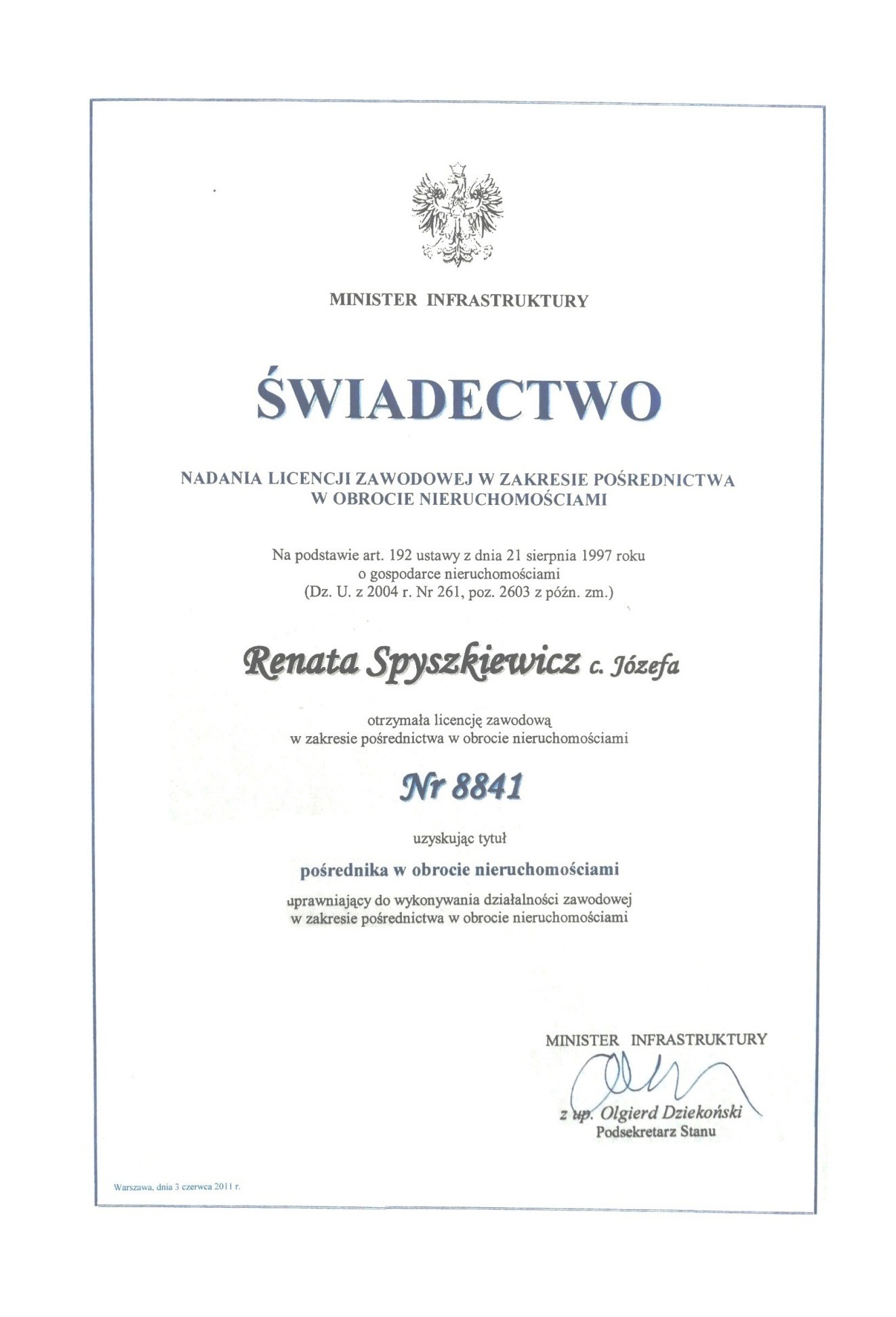 MINISTER INFRASTRUKTURY

ŚWIADECTWO

NADANIA LICENCJI ZAWODOWEJ W ZAKRESIE POŚREDNICTWA W OBROCIE NIERUCHOMOŚCIAMI

Na podstawie art. 192 ustawy z dnia 21 sierpnia 1997 roku o gospodarce nieruchomościami (Dz. U. z 2004 r. Nr 261, poz. 2603 z późn. zm.)

Renata Spyszkiewicz c. Józefa

otrzymała licencję zawodową w zakresie pośrednictwa w obrocie nieruchomościami

Nr 8841

uzyskując tytuł

pośrednika w obrocie nieruchomościami

uprawniający do wykonywania działalności zawodowej w zakresie pośrednictwa w obrocie nieruchomościami

MINISTER INFRASTRUKTURY

z up. Olgierd Dziekoński
Podsekretarz Stanu

Warszawa, dnia 3 czerwca 2011 r.